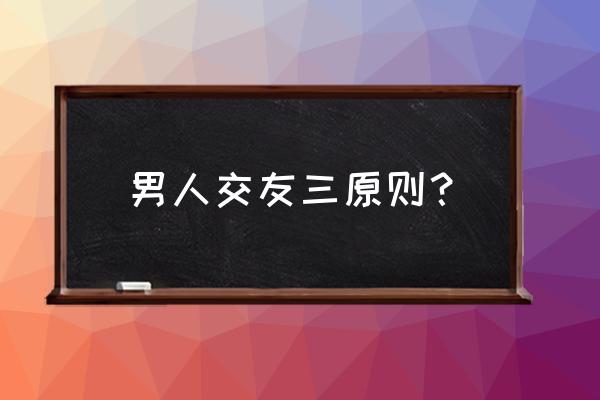 男人交友三原则？